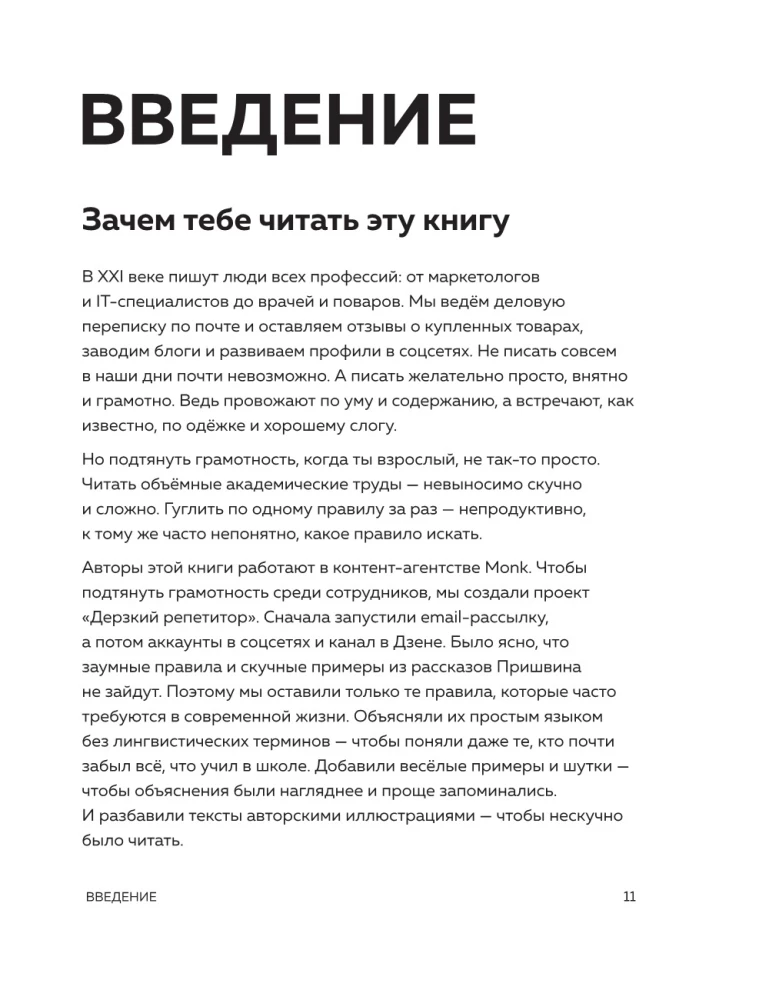 ВВЕДЕНИЕ

Зачем тебе читать эту книгу

В XXI веке пишут люди всех профессий: от маркетологов и IT-специалистов до врачей и поваров. Мы ведём деловую переписку по почте и оставляем отзывы о купленных товарах, заводим блоги и развиваем профили в соцсетях. Не писать совсем в наши дни почти невозможно. А писать желательно просто, внятно и грамотно. Ведь провожают по уму и содержанию, а встречают, как известно, по одёжке и хорошему слогу.

Но подтянуть грамотность, когда ты взрослый, не так-то просто. Читать объёмные академические труды — невыносимо скучно и сложно. Гуглить по одному правилу за раз — непродуктивно, к тому же часто непонятно, какое правило искать.

Авторы этой книги работают в контент-агентстве Monk. Чтобы подтянуть грамотность среди сотрудников, мы создали проект «Дерзкий репетитор». Сначала запустили email-рассылку, а потом аккаунты в соцсетях и канал в Дзене. Было ясно, что заумные правила и скучные примеры из рассказов Пришвина не зайдут. Поэтому мы оставили только те правила, которые часто требуются в современной жизни. Объясняли их простым языком без лингвистических терминов — чтобы поняли даже те, кто почти забыл всё, что учил в школе. Добавили весёлые примеры и шутки — чтобы объяснения были нагляднее и проще запоминались. И разбавили тексты авторскими иллюстрациями — чтобы нескучно было читать.

ВВЕДЕНИЕ 11